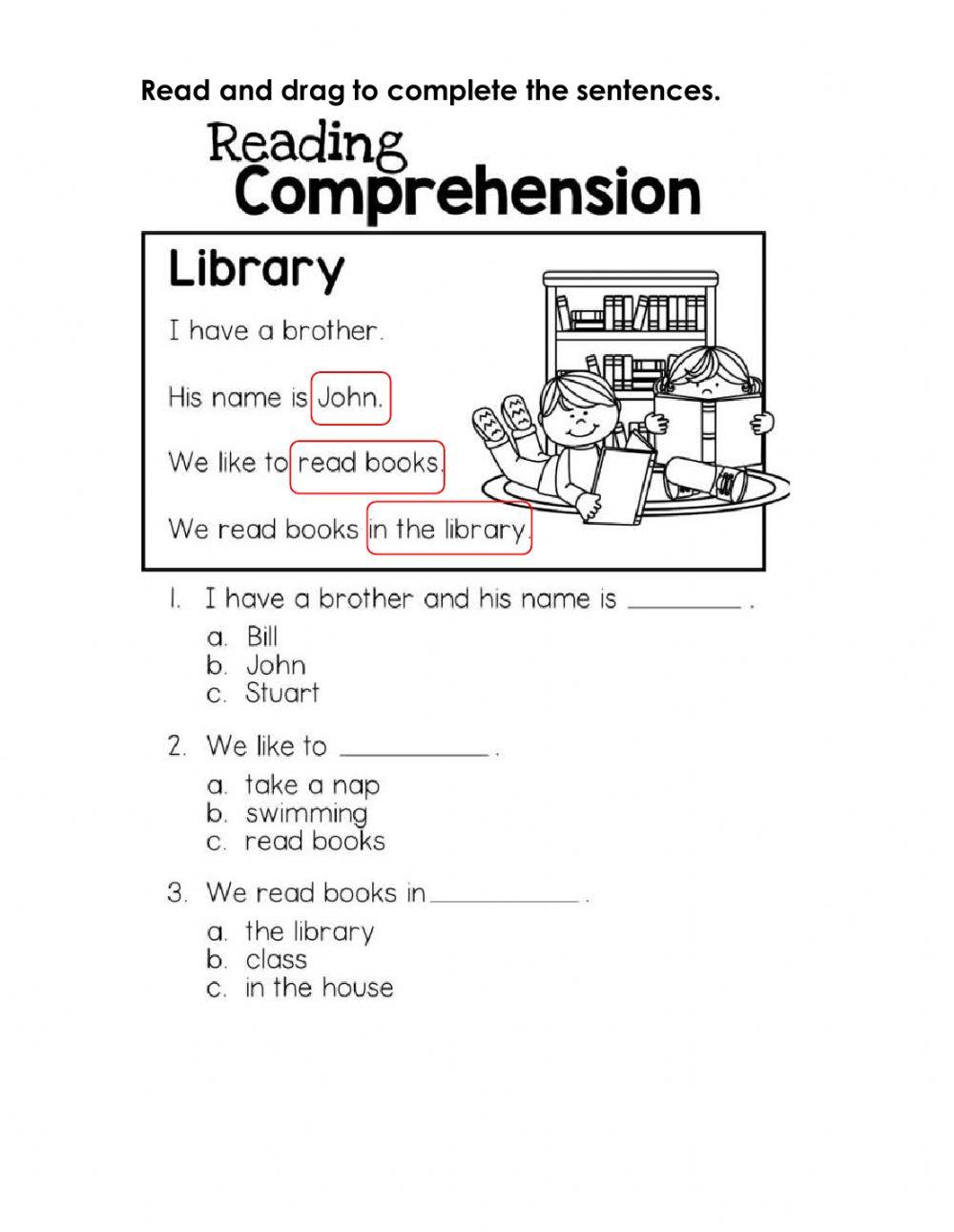 Read and drag to complete the sentences.

Reading Comprehension

Library

I have a brother.

His name is John.

We like to read books.

We read books in the library.

1. I have a brother and his name is ________ .

a. Bill
b. John
c. Stuart

2. We like to __________ .

a. take a nap
b. swimming
c. read books

3. We read books in __________ .

a. the library
b. class
c. in the house